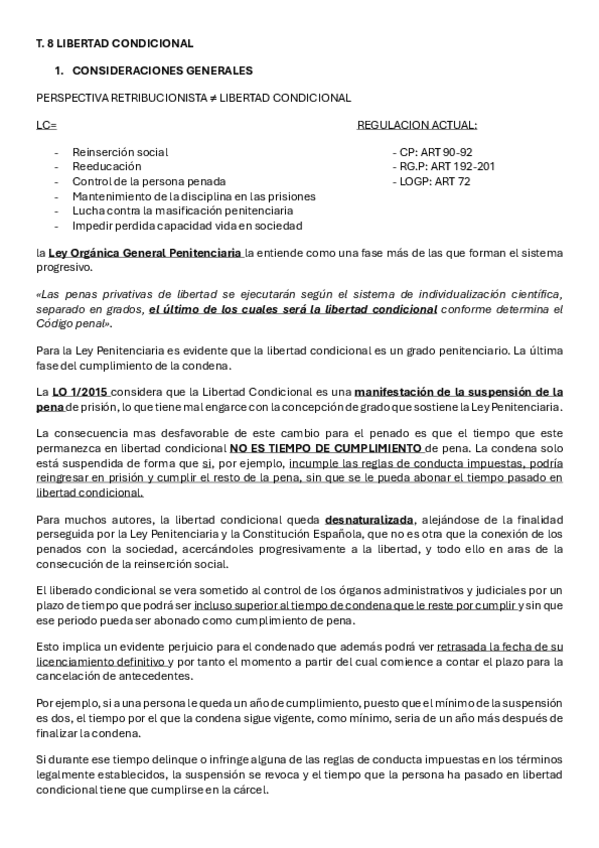 T. 8 LIBERTAD CONDICIONAL

1. CONSIDERACIONES GENERALES

PERSPECTIVA RETRIBUCIONISTA ≠ LIBERTAD CONDICIONAL

LC=

- Reinserción social
- Reeducación
- Control de la persona penada
- Mantenimiento de la disciplina en las prisiones
- Lucha contra la masificación penitenciaria
- Impedir perdida capacidad vida en sociedad

REGULACION ACTUAL:

- CP: ART 90-92
- RG.P: ART 192-201
- LOGP: ART 72

la Ley Orgánica General Penitenciaria la entiende como una fase más de las que forman el sistema progresivo.

«Las penas privativas de libertad se ejecutarán según el sistema de individualización científica, separado en grados, el último de los cuales será la libertad condicional conforme determina el Código penal».

Para la Ley Penitenciaria es evidente que la libertad condicional es un grado penitenciario. La última fase del cumplimiento de la condena.

La LO 1/2015 considera que la Libertad Condicional es una manifestación de la suspensión de la pena de prisión, lo que tiene mal engarce con la concepción de grado que sostiene la Ley Penitenciaria.

La consecuencia mas desfavorable de este cambio para el penado es que el tiempo que este permanezca en libertad condicional NO ES TIEMPO DE CUMPLIMIENTO de pena. La condena solo está suspendida de forma que si, por ejemplo, incumple las reglas de conducta impuestas, podría reingresar en prisión y cumplir el resto de la pena, sin que se le pueda abonar el tiempo pasado en libertad condicional.

Para muchos autores, la libertad condicional queda desnaturalizada, alejándose de la finalidad perseguida por la Ley Penitenciaria y la Constitución Española, que no es otra que la conexión de los penados con la sociedad, acercándoles progresivamente a la libertad, y todo ello en aras de la consecución de la reinserción social.

El liberado condicional se vera sometido al control de los órganos administrativos y judiciales por un plazo de tiempo que podrá ser incluso superior al tiempo de condena que le reste por cumplir y sin que ese periodo pueda ser abonado como cumplimiento de pena.

Esto implica un evidente perjuicio para el condenado que además podrá ver retrasada la fecha de su licenciamiento definitivo y por tanto el momento a partir del cual comience a contar el plazo para la cancelación de antecedentes.

Por ejemplo, si a una persona le queda un año de cumplimiento, puesto que el mínimo de la suspensión es dos, el tiempo por el que la condena sigue vigente, como mínimo, seria de un año más después de finalizar la condena.

Si durante ese tiempo delinque o infringe alguna de las reglas de conducta impuestas en los términos legalmente establecidos, la suspensión se revoca y el tiempo que la persona ha pasado en libertad condicional tiene que cumplirse en la cárcel.